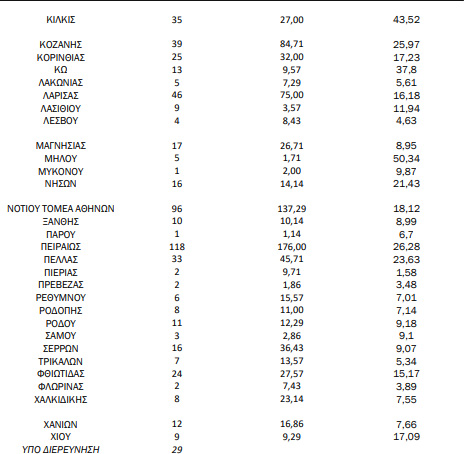 | ΚΙΛΚΙΣ | 35 | 27,00 | 43,52 |
|---|---|---|---|
| ΚΟΖΑΝΗΣ | 39 | 84,71 | 25,97 |
| ΚΟΡΙΝΘΙΑΣ | 25 | 32,00 | 17,23 |
| ΚΩ | 13 | 9,57 | 37,8 |
| ΛΑΚΩΝΙΑΣ | 5 | 7,29 | 5,61 |
| ΛΑΡΙΣΑΣ | 46 | 75,00 | 16,18 |
| ΛΑΣΙΘΙΟΥ | 9 | 3,57 | 11,94 |
| ΛΕΣΒΟΥ | 4 | 8,43 | 4,63 |
| ΜΑΓΝΗΣΙΑΣ | 17 | 26,71 | 8,95 |
| ΜΗΛΟΥ | 5 | 1,71 | 50,34 |
| ΜΥΚΟΝΟΥ | 1 | 2,00 | 9,87 |
| ΝΗΣΩΝ | 16 | 14,14 | 21,43 |
| ΝΟΤΙΟΥ ΤΟΜΕΑ ΑΘΗΝΩΝ | 96 | 137,29 | 18,12 |
| ΞΑΝΘΗΣ | 10 | 10,14 | 8,99 |
| ΠΑΡΟΥ | 1 | 1,14 | 6,7 |
| ΠΕΙΡΑΙΩΣ | 118 | 176,00 | 26,28 |
| ΠΕΛΛΑΣ | 33 | 45,71 | 23,63 |
| ΠΙΕΡΙΑΣ | 2 | 9,71 | 1,58 |
| ΠΡΕΒΕΖΑΣ | 2 | 1,86 | 3,48 |
| ΡΕΘΥΜΝΟΥ | 6 | 15,57 | 7,01 |
| ΡΟΔΟΠΗΣ | 8 | 11,00 | 7,14 |
| ΡΟΔΟΥ | 11 | 12,29 | 9,18 |
| ΣΑΜΟΥ | 3 | 2,86 | 9,1 |
| ΣΕΡΡΩΝ | 16 | 36,43 | 9,07 |
| ΤΡΙΚΑΛΩΝ | 7 | 13,57 | 5,34 |
| ΦΘΙΩΤΙΔΑΣ | 24 | 27,57 | 15,17 |
| ΦΛΩΡΙΝΑΣ | 2 | 7,43 | 3,89 |
| ΧΑΛΚΙΔΙΚΗΣ | 8 | 23,14 | 7,55 |
| ΧΑΝΙΩΝ | 12 | 16,86 | 7,66 |
| ΧΙΟΥ | 9 | 9,29 | 17,09 |
| ΥΠΟ ΔΙΕΡΕΥΝΗΣΗ | 29 | | |